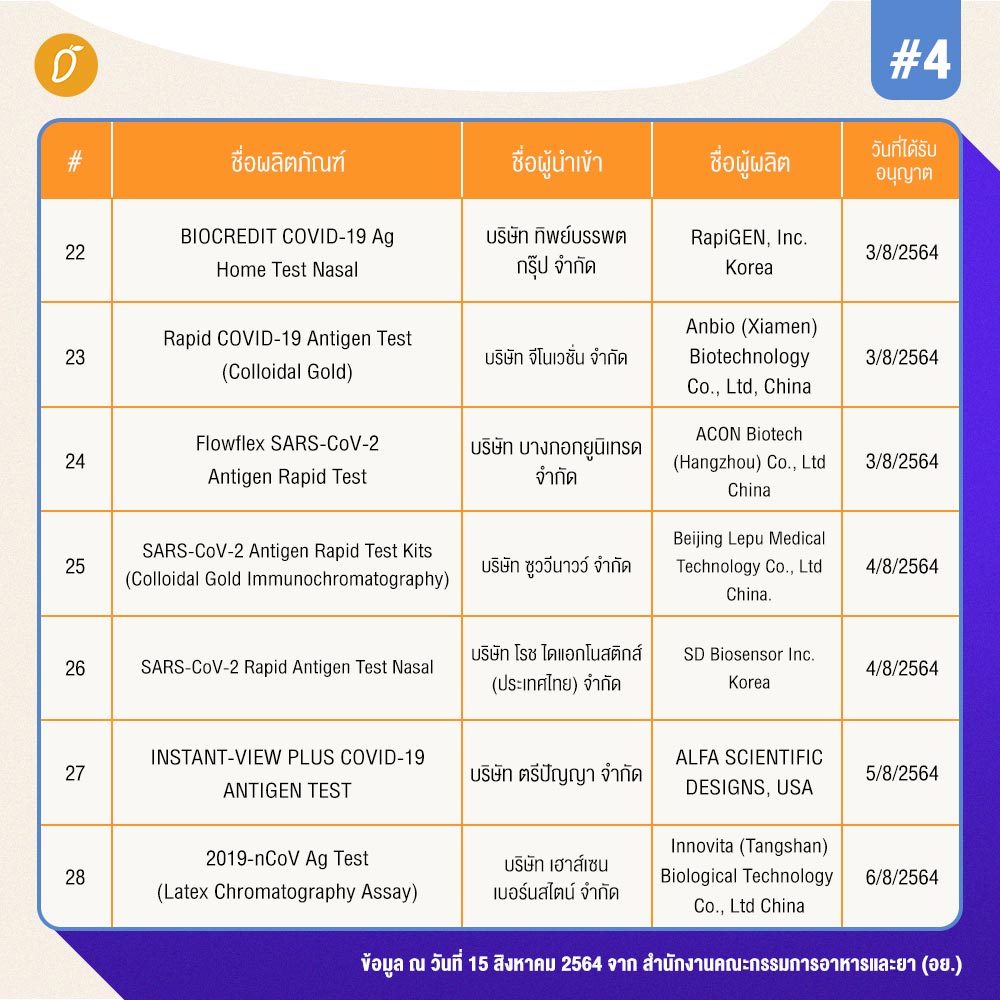 #4

| # | ชื่อผลิตภัณฑ์ | ชื่อผู้นำเข้า | ชื่อผู้ผลิต | วันที่ได้รับอนุญาต |
|---|---|---|---|---|
| 22 | BIOCREDIT COVID-19 Ag Home Test Nasal | บริษัท ทิพย์บรรพต กรุ๊ป จำกัด | RapiGEN, Inc. Korea | 3/8/2564 |
| 23 | Rapid COVID-19 Antigen Test (Colloidal Gold) | บริษัท จีโนเวชั่น จำกัด | Anbio (Xiamen) Biotechnology Co., Ltd, China | 3/8/2564 |
| 24 | Flowflex SARS-CoV-2 Antigen Rapid Test | บริษัท บางกอกยูนิเทรด จำกัด | ACON Biotech (Hangzhou) Co., Ltd China | 3/8/2564 |
| 25 | SARS-CoV-2 Antigen Rapid Test Kits (Colloidal Gold Immunochromatography) | บริษัท ซูววีนาวว์ จำกัด | Beijing Lepu Medical Technology Co., Ltd China. | 4/8/2564 |
| 26 | SARS-CoV-2 Rapid Antigen Test Nasal | บริษัท โรช ไดแอกโนสติกส์ (ประเทศไทย) จำกัด | SD Biosensor Inc. Korea | 4/8/2564 |
| 27 | INSTANT-VIEW PLUS COVID-19 ANTIGEN TEST | บริษัท ตรีปัญญา จำกัด | ALFA SCIENTIFIC DESIGNS, USA | 5/8/2564 |
| 28 | 2019-nCoV Ag Test (Latex Chromatography Assay) | บริษัท เฮาส์เซน เบอร์นสไตน์ จำกัด | Innovita (Tangshan) Biological Technology Co., Ltd China | 6/8/2564 |

ข้อมูล ณ วันที่ 15 สิงหาคม 2564 จาก สำนักงานคณะกรรมการอาหารและยา (อย.)